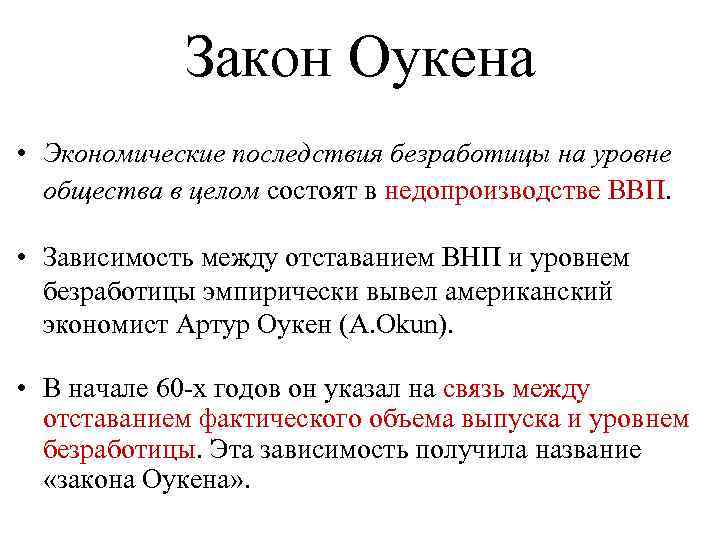 Закон Оукена

• Экономические последствия безработицы на уровне общества в целом состоят в недопроизводстве ВВП.

• Зависимость между отставанием ВНП и уровнем безработицы эмпирически вывел американский экономист Артур Оукен (A.Okun).

• В начале 60-х годов он указал на связь между отставанием фактического объема выпуска и уровнем безработицы. Эта зависимость получила название «закона Оукена».